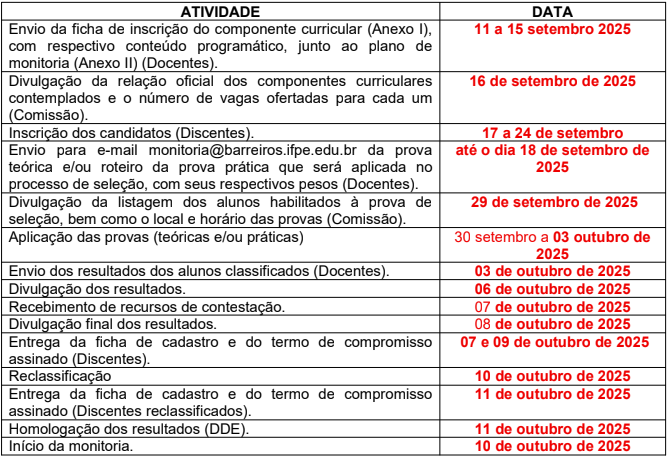 | ATIVIDADE | DATA |
|---|---|
| Envio da ficha de inscrição do componente curricular (Anexo I), com respectivo conteúdo programático, junto ao plano de monitoria (Anexo II) (Docentes). | 11 a 15 setembro 2025 |
| Divulgação da relação oficial dos componentes curriculares contemplados e o número de vagas ofertadas para cada um (Comissão). | 16 de setembro de 2025 |
| Inscrição dos candidatos (Discentes). | 17 a 24 de setembro |
| Envio para e-mail monitoria@barreiros.ifpe.edu.br da prova teórica e/ou roteiro da prova prática que será aplicada no processo de seleção, com seus respectivos pesos (Docentes). | até o dia 18 de setembro de 2025 |
| Divulgação da listagem dos alunos habilitados à prova de seleção, bem como o local e horário das provas (Comissão). | 29 de setembro de 2025 |
| Aplicação das provas (teóricas e/ou práticas) | 30 setembro a 03 outubro de 2025 |
| Envio dos resultados dos alunos classificados (Docentes). | 03 de outubro de 2025 |
| Divulgação dos resultados. | 06 de outubro de 2025 |
| Recebimento de recursos de contestação. | 07 de outubro de 2025 |
| Divulgação final dos resultados. | 08 de outubro de 2025 |
| Entrega da ficha de cadastro e do termo de compromisso assinado (Discentes). | 07 e 09 de outubro de 2025 |
| Reclassificação | 10 de outubro de 2025 |
| Entrega da ficha de cadastro e do termo de compromisso assinado (Discentes reclassificados). | 11 de outubro de 2025 |
| Homologação dos resultados (DDE). | 11 de outubro de 2025 |
| Início da monitoria. | 10 de outubro de 2025 |